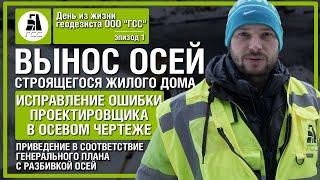 ГСС

День из жизни геодезиста ООО "ГСС"

эпизод 1

ВЫНОС ОСЕЙ
СТРОЯЩЕГОСЯ ЖИЛОГО ДОМА

ИСПРАВЛЕНИЕ ОШИБКИ ПРОЕКТИРОВЩИКА В ОСЕВОМ ЧЕРТЕЖЕ

ПРИВЕДЕНИЕ В СООТВЕТСТВИЕ ГЕНЕРАЛЬНОГО ПЛАНА С РАЗБИВКОЙ ОСЕЙ

ГСС